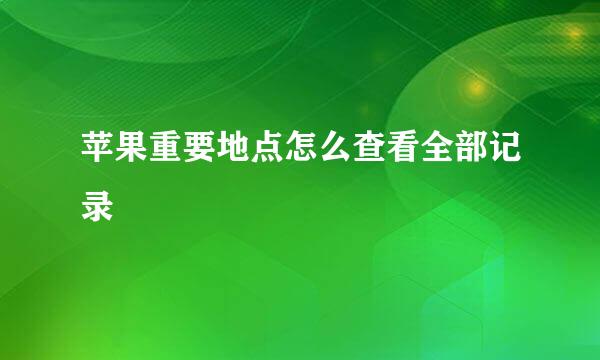 苹果重要地点怎么查看全部记录